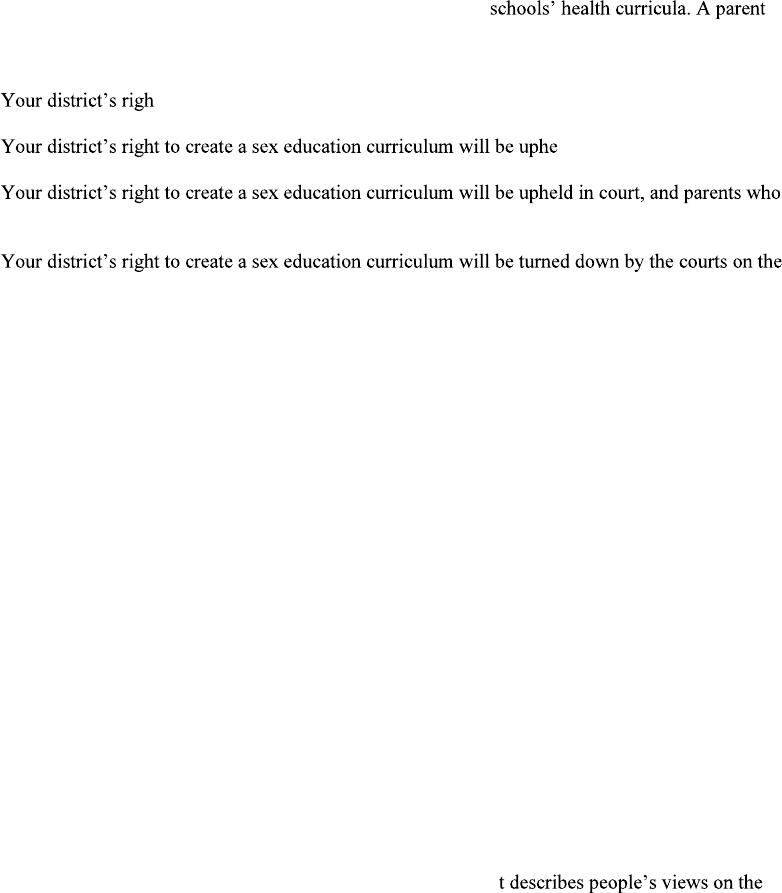 schools' health curricula. A parent

Your district's righ

Your district's right to create a sex education curriculum will be uphe

Your district's right to create a sex education curriculum will be upheld in court, and parents who

Your district's right to create a sex education curriculum will be turned down by the courts on the

t describes people's views on the